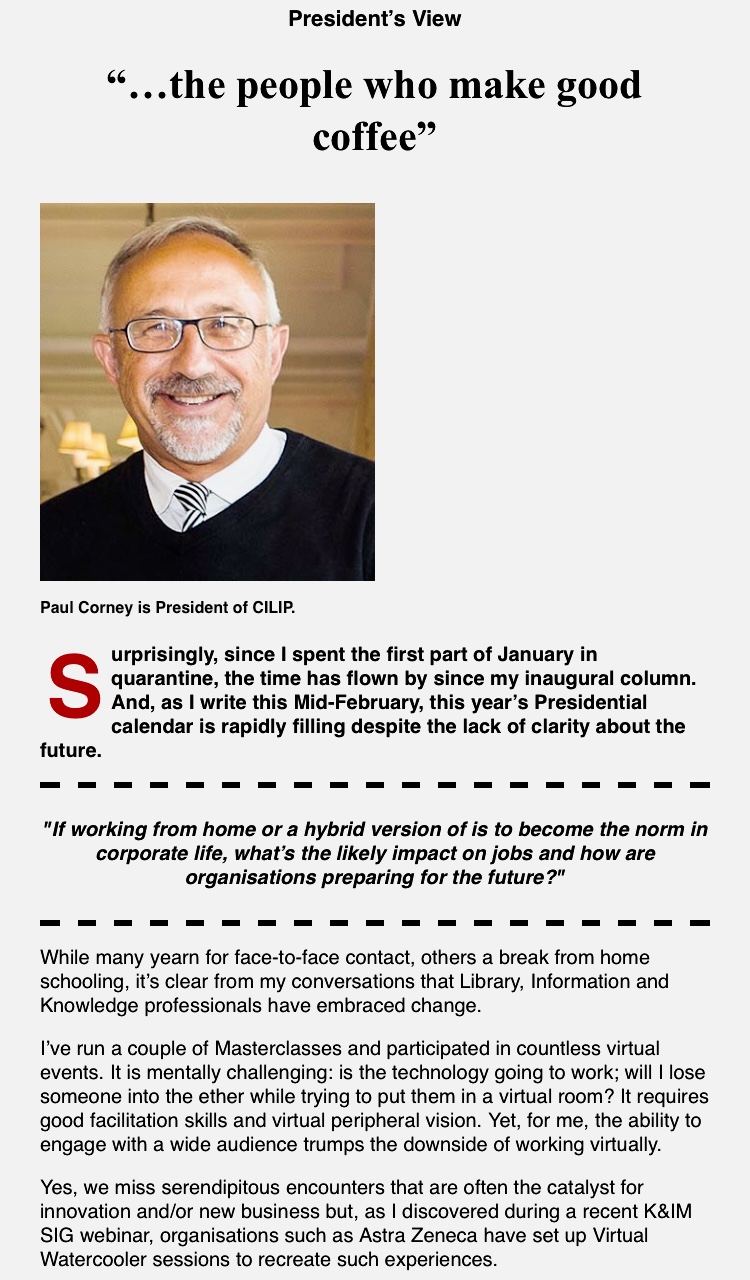 President's View

"…the people who make good coffee"

Paul Corney is President of CILIP.

Surprisingly, since I spent the first part of January in quarantine, the time has flown by since my inaugural column. And, as I write this Mid-February, this year's Presidential calendar is rapidly filling despite the lack of clarity about the future.

"If working from home or a hybrid version of is to become the norm in corporate life, what's the likely impact on jobs and how are organisations preparing for the future?"

While many yearn for face-to-face contact, others a break from home schooling, it's clear from my conversations that Library, Information and Knowledge professionals have embraced change.

I've run a couple of Masterclasses and participated in countless virtual events. It is mentally challenging: is the technology going to work; will I lose someone into the ether while trying to put them in a virtual room? It requires good facilitation skills and virtual peripheral vision. Yet, for me, the ability to engage with a wide audience trumps the downside of working virtually.

Yes, we miss serendipitous encounters that are often the catalyst for innovation and/or new business but, as I discovered during a recent K&IM SIG webinar, organisations such as Astra Zeneca have set up Virtual Watercooler sessions to recreate such experiences.